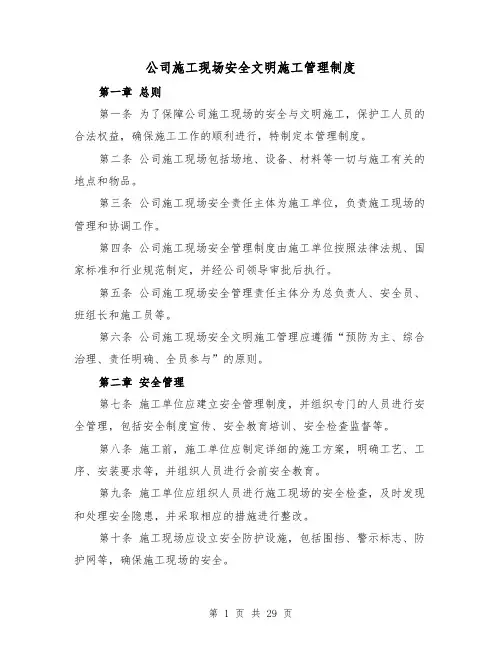 公司施工现场安全文明施工管理制度

第一章 总则

第一条 为了保障公司施工现场的安全与文明施工，保护工人员的合法权益，确保施工工作的顺利进行，特制定本管理制度。

第二条 公司施工现场包括场地、设备、材料等一切与施工有关的地点和物品。

第三条 公司施工现场安全责任主体为施工单位，负责施工现场的管理和协调工作。

第四条 公司施工现场安全管理制度由施工单位按照法律法规、国家标准和行业规范制定，并经公司领导审批后执行。

第五条 公司施工现场安全管理责任主体分为总负责人、安全员、班组长和施工员等。

第六条 公司施工现场安全文明施工管理应遵循“预防为主、综合治理、责任明确、全员参与”的原则。

第二章 安全管理

第七条 施工单位应建立安全管理制度，并组织专门的人员进行安全管理，包括安全制度宣传、安全教育培训、安全检查监督等。

第八条 施工前，施工单位应制定详细的施工方案，明确工艺、工序、安装要求等，并组织人员进行会前安全教育。

第九条 施工单位应组织人员进行施工现场的安全检查，及时发现和处理安全隐患，并采取相应的措施进行整改。

第十条 施工现场应设立安全防护设施，包括围挡、警示标志、防护网等，确保施工现场的安全。

第 1 页 共 29 页